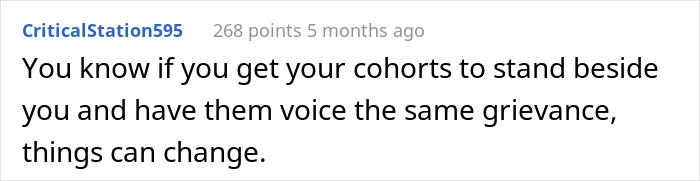 CriticalStation595 268 points 5 months ago

You know if you get your cohorts to stand beside you and have them voice the same grievance, things can change.